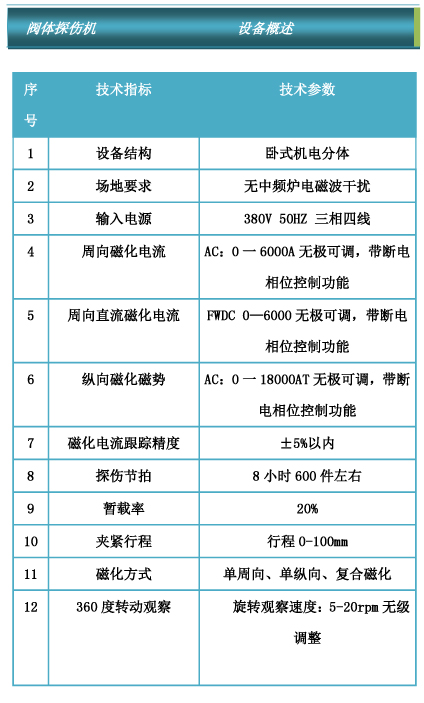 阀体探伤机　　设备概述

| 序号 | 技术指标 | 技术参数 |
|---|---|---|
| 1 | 设备结构 | 卧式机电分体 |
| 2 | 场地要求 | 无中频炉电磁波干扰 |
| 3 | 输入电源 | 380V 50HZ 三相四线 |
| 4 | 周向磁化电流 | AC：0 一 6000A 无极可调，带断电相位控制功能 |
| 5 | 周向直流磁化电流 | FWDC 0—6000 无极可调，带断电相位控制功能 |
| 6 | 纵向磁化磁势 | AC：0 一 18000AT 无极可调，带断电相位控制功能 |
| 7 | 磁化电流跟踪精度 | ±5%以内 |
| 8 | 探伤节拍 | 8 小时 600 件左右 |
| 9 | 暂载率 | 20% |
| 10 | 夹紧行程 | 行程 0-100mm |
| 11 | 磁化方式 | 单周向、单纵向、复合磁化 |
| 12 | 360 度转动观察 | 旋转观察速度：5-20rpm 无级调整 |